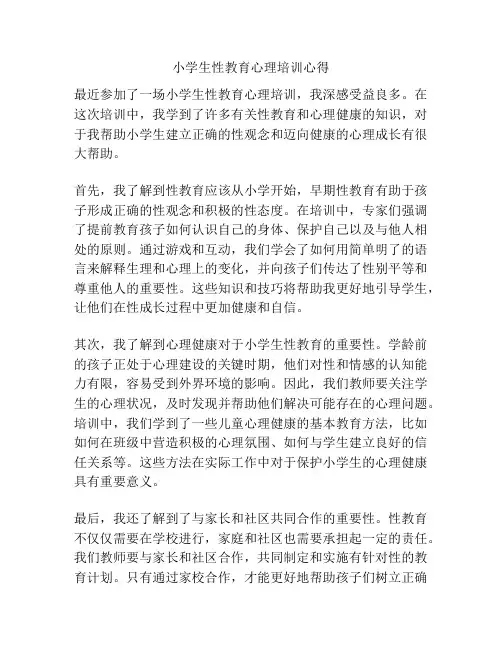 小学生性教育心理培训心得

最近参加了一场小学生性教育心理培训，我深感受益良多。在这次培训中，我学到了许多有关性教育和心理健康的知识，对于我帮助小学生建立正确的性观念和迈向健康的心理成长有很大帮助。

首先，我了解到性教育应该从小学开始，早期性教育有助于孩子形成正确的性观念和积极的性态度。在培训中，专家们强调了提前教育孩子如何认识自己的身体、保护自己以及与他人相处的原则。通过游戏和互动，我们学会了如何用简单明了的语言来解释生理和心理上的变化，并向孩子们传达了性别平等和尊重他人的重要性。这些知识和技巧将帮助我更好地引导学生，让他们在性成长过程中更加健康和自信。

其次，我了解到心理健康对于小学生性教育的重要性。学龄前的孩子正处于心理建设的关键时期，他们对性和情感的认知能力有限，容易受到外界环境的影响。因此，我们教师要关注学生的心理状况，及时发现并帮助他们解决可能存在的心理问题。培训中，我们学到了一些儿童心理健康的基本教育方法，比如如何在班级中营造积极的心理氛围、如何与学生建立良好的信任关系等。这些方法在实际工作中对于保护小学生的心理健康具有重要意义。

最后，我还了解到了与家长和社区共同合作的重要性。性教育不仅仅需要在学校进行，家庭和社区也需要承担起一定的责任。我们教师要与家长和社区合作，共同制定和实施有针对性的教育计划。只有通过家校合作，才能更好地帮助孩子们树立正确